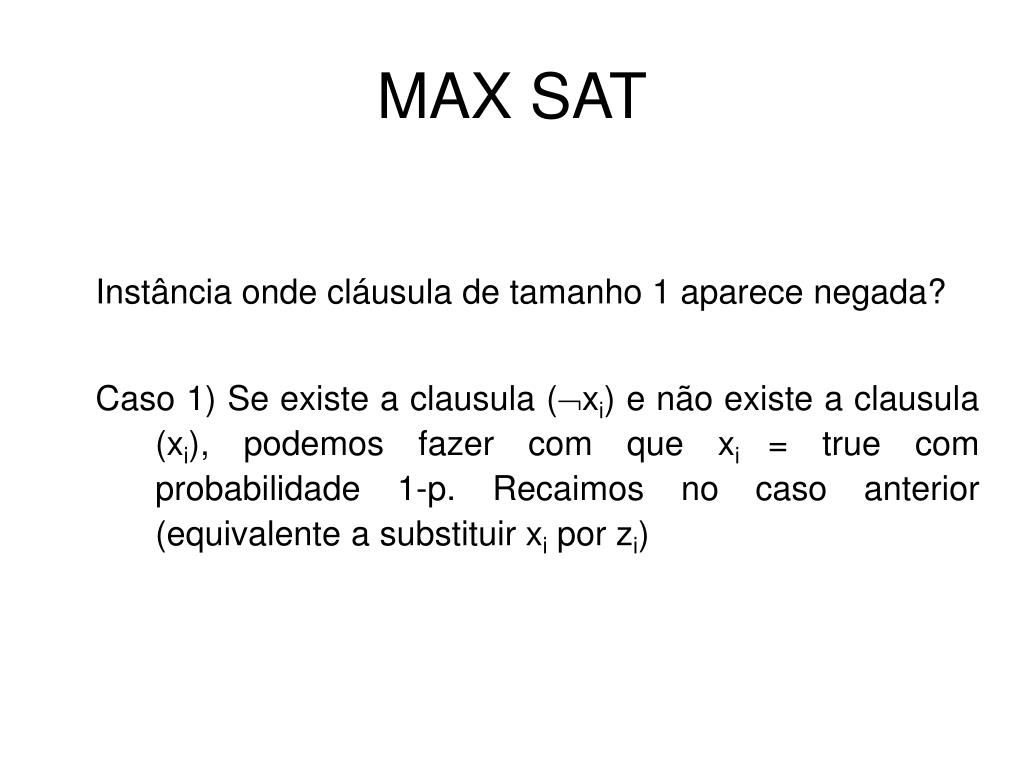 MAX SAT

Instância onde cláusula de tamanho 1 aparece negada?

Caso 1) Se existe a clausula ($\neg x_i$) e não existe a clausula ($x_i$), podemos fazer com que $x_i$ = true com probabilidade 1-p. Recaimos no caso anterior (equivalente a substituir $x_i$ por $z_i$)